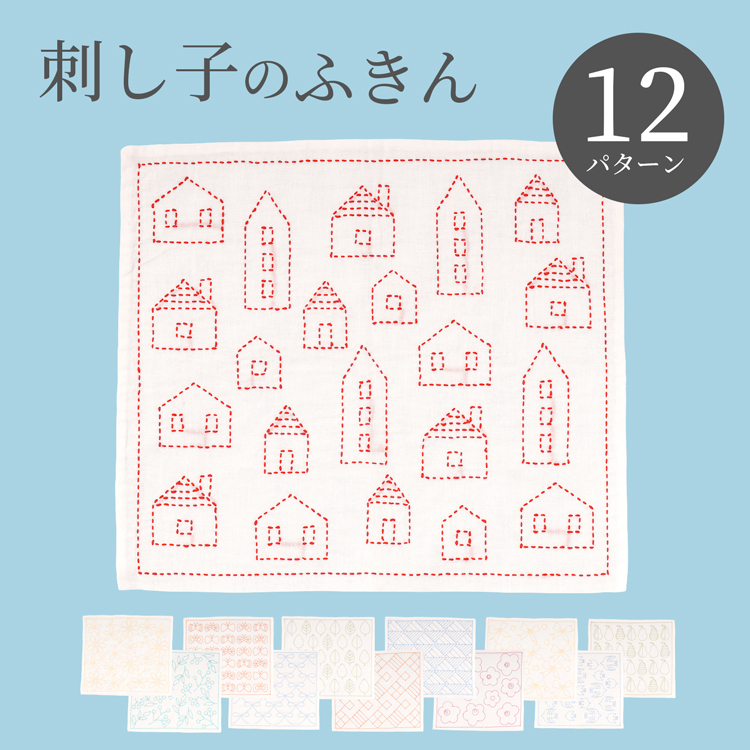 刺し子のふきん

12
パターン